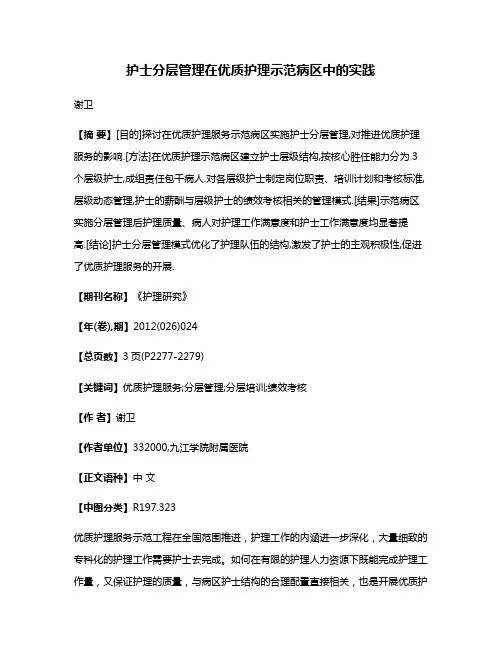 护士分层管理在优质护理示范病区中的实践

谢卫

【摘 要】[目的]探讨在优质护理服务示范病区实施护士分层管理,对推进优质护理服务的影响.[方法]在优质护理示范病区建立护士层级结构,按核心胜任能力分为3个层级护士,成组责任包干病人.对各层级护士制定岗位职责、培训计划和考核标准,层级动态管理,护士的薪酬与层级护士的绩效考核相关的管理模式.[结果]示范病区实施分层管理后护理质量、病人对护理工作满意度和护士工作满意度均显著提高.[结论]护士分层管理模式优化了护理队伍的结构,激发了护士的主观积极性,促进了优质护理服务的开展.

【期刊名称】《护理研究》

【年(卷),期】2012(026)024

【总页数】3页(P2277-2279)

【关键词】优质护理服务;分层管理;分层培训;绩效考核

【作 者】谢卫

【作者单位】332000,九江学院附属医院

【正文语种】中 文

【中图分类】R197.323

优质护理服务示范工程在全国范围推进，护理工作的内涵进一步深化，大量细致的专科化的护理工作需要护士去完成。如何在有限的护理人力资源下既能完成护理工作量，又保证护理的质量，与病区护士结构的合理配置直接相关，也是开展优质护